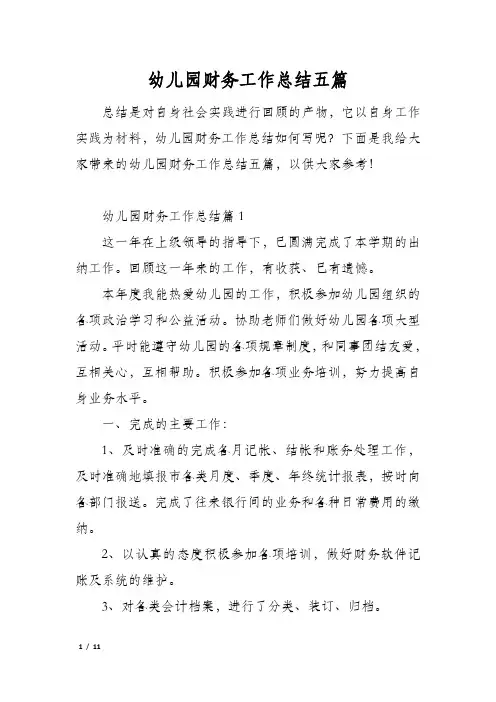 幼儿园财务工作总结五篇

总结是对自身社会实践进行回顾的产物，它以自身工作实践为材料，幼儿园财务工作总结如何写呢？下面是我给大家带来的幼儿园财务工作总结五篇，以供大家参考！

幼儿园财务工作总结篇1

这一年在上级领导的指导下，已圆满完成了本学期的出纳工作。回顾这一年来的工作，有收获、已有遗憾。

本年度我能热爱幼儿园的工作，积极参加幼儿园组织的各项政治学习和公益活动。协助老师们做好幼儿园各项大型活动。平时能遵守幼儿园的各项规章制度，和同事团结友爱，互相关心，互相帮助。积极参加各项业务培训，努力提高自身业务水平。

一、完成的主要工作：

1、及时准确的完成各月记帐、结帐和账务处理工作，及时准确地填报市各类月度、季度、年终统计报表，按时向各部门报送。完成了往来银行间的业务和各种日常费用的缴纳。

2、以认真的态度积极参加各项培训，做好财务软件记账及系统的维护。

3、对各类会计档案，进行了分类、装订、归档。

1 / 11